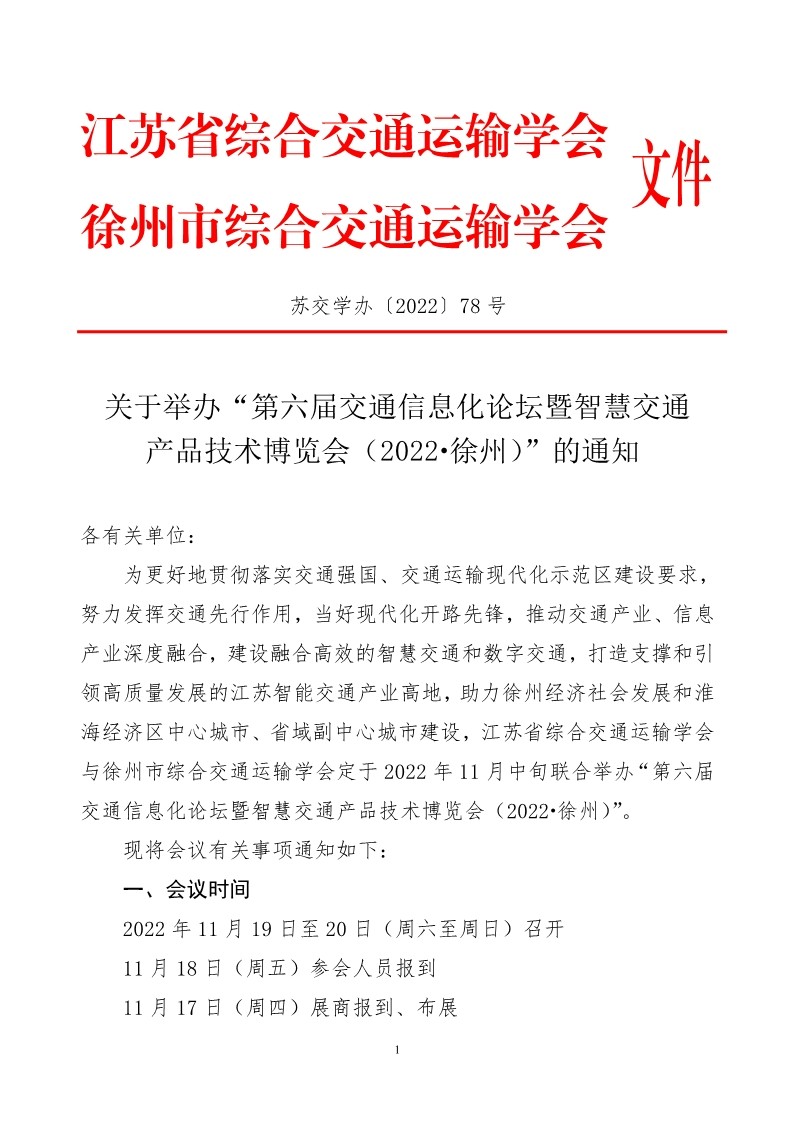 江苏省综合交通运输学会
徐州市综合交通运输学会
文件

苏交学办〔2022〕78 号

关于举办“第六届交通信息化论坛暨智慧交通产品技术博览会（2022•徐州）”的通知

各有关单位：

为更好地贯彻落实交通强国、交通运输现代化示范区建设要求，努力发挥交通先行作用，当好现代化开路先锋，推动交通产业、信息产业深度融合，建设融合高效的智慧交通和数字交通，打造支撑和引领高质量发展的江苏智能交通产业高地，助力徐州经济社会发展和淮海经济区中心城市、省域副中心城市建设，江苏省综合交通运输学会与徐州市综合交通运输学会定于 2022 年 11 月中旬联合举办“第六届交通信息化论坛暨智慧交通产品技术博览会（2022•徐州）”。

现将会议有关事项通知如下：

一、会议时间

2022 年 11 月 19 日至 20 日（周六至周日）召开

11 月 18 日（周五）参会人员报到

11 月 17 日（周四）展商报到、布展

1